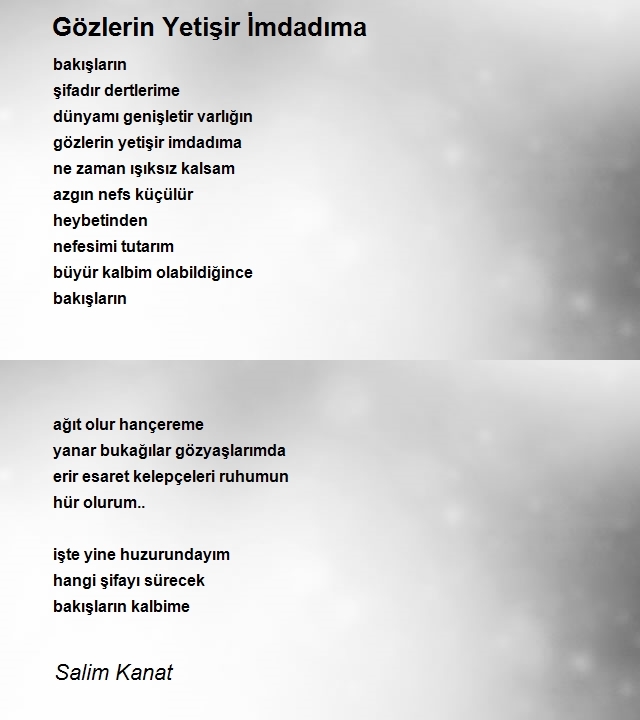 Gözlerin Yetişir İmdadıma

bakışların
şifadır dertlerime
dünyamı genişletir varlığın
gözlerin yetişir imdadıma
ne zaman ışıksız kalsam
azgın nefs küçülür
heybetinden
nefesimi tutarım
büyür kalbim olabildiğince
bakışların

ağıt olur hançereme
yanar bukağılar gözyaşlarımda
erir esaret kelepçeleri ruhumun
hür olurum..

işte yine huzurundayım
hangi şifayı sürecek
bakışların kalbime

Salim Kanat